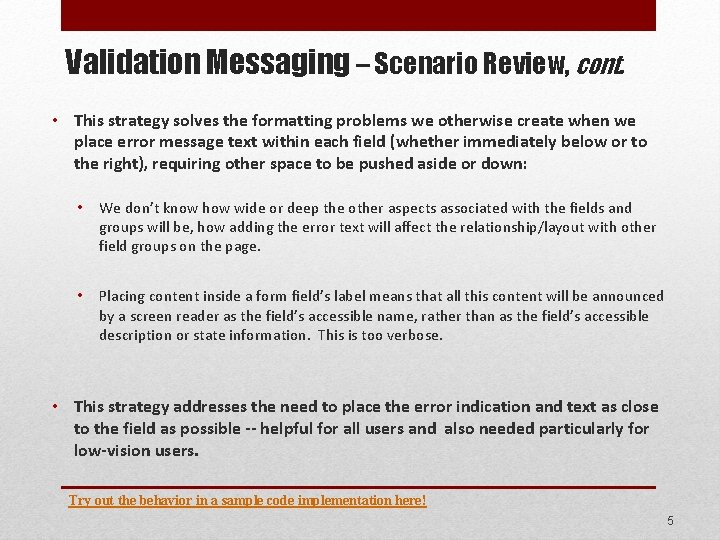 Validation Messaging – Scenario Review, cont.

• This strategy solves the formatting problems we otherwise create when we place error message text within each field (whether immediately below or to the right), requiring other space to be pushed aside or down:

• We don't know how wide or deep the other aspects associated with the fields and groups will be, how adding the error text will affect the relationship/layout with other field groups on the page.

• Placing content inside a form field's label means that all this content will be announced by a screen reader as the field's accessible name, rather than as the field's accessible description or state information. This is too verbose.

• This strategy addresses the need to place the error indication and text as close to the field as possible -- helpful for all users and also needed particularly for low-vision users.

Try out the behavior in a sample code implementation here!

5